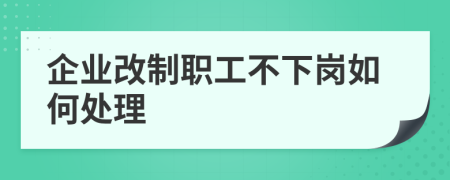 企业改制职工不下岗如何处理